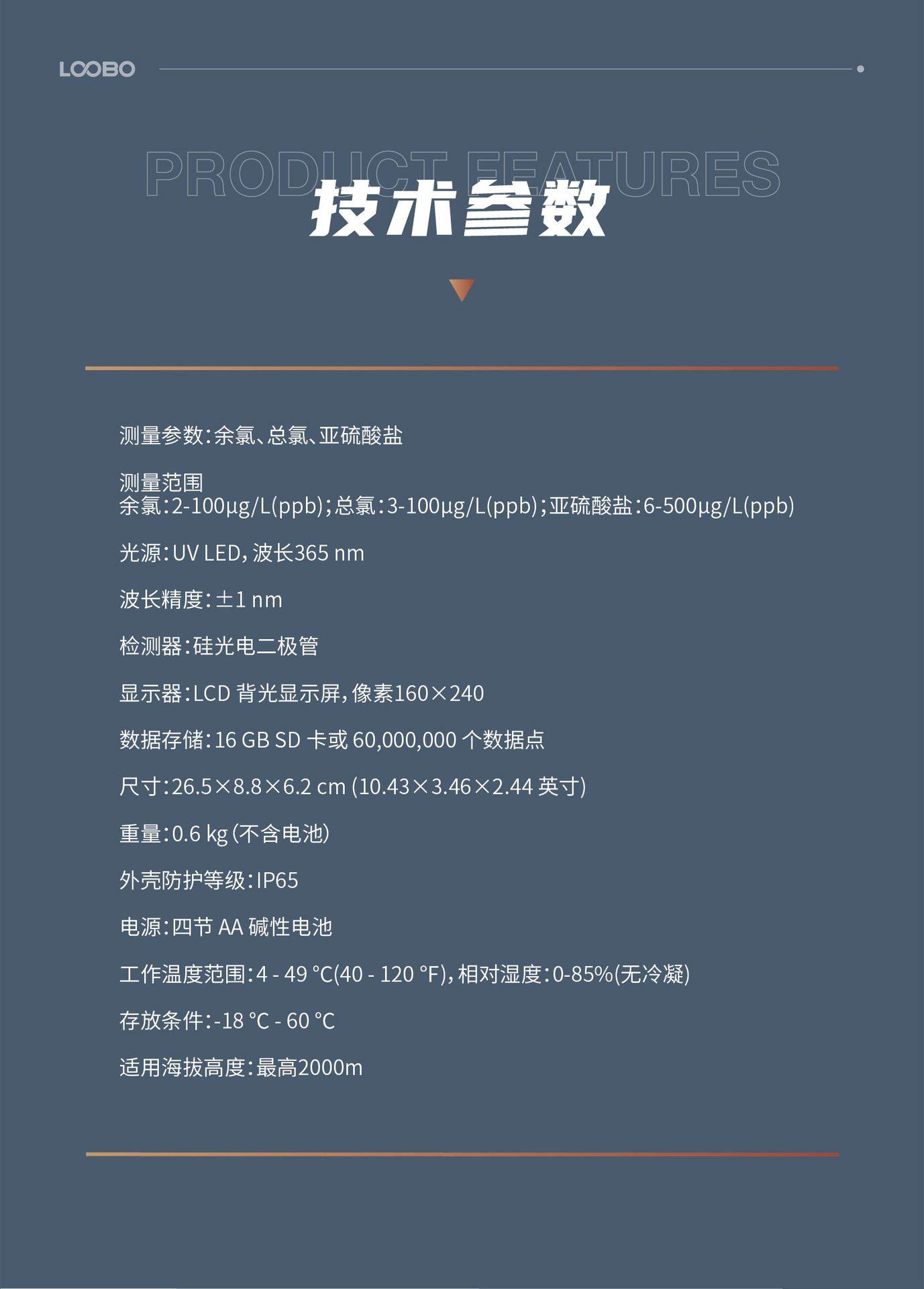 LOOBO

PRODUCT FEATURES
技术参数

测量参数:余氯、总氯、亚硫酸盐

测量范围
余氯:2-100μg/L(ppb);总氯:3-100μg/L(ppb);亚硫酸盐:6-500μg/L(ppb)

光源:UV LED,波长365 nm

波长精度:±1 nm

检测器:硅光电二极管

显示器:LCD 背光显示屏,像素160×240

数据存储:16 GB SD 卡或 60,000,000 个数据点

尺寸:26.5×8.8×6.2 cm (10.43×3.46×2.44 英寸)

重量:0.6 kg (不含电池)

外壳防护等级:IP65

电源:四节 AA 碱性电池

工作温度范围:4 - 49 °C(40 - 120 °F),相对湿度:0-85%(无冷凝)

存放条件:-18 °C - 60 °C

适用海拔高度:最高2000m